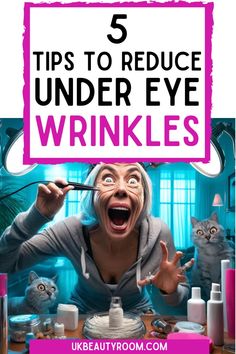 5
TIPS TO REDUCE
UNDER EYE
WRINKLES

UKBEAUTYROOM.COM